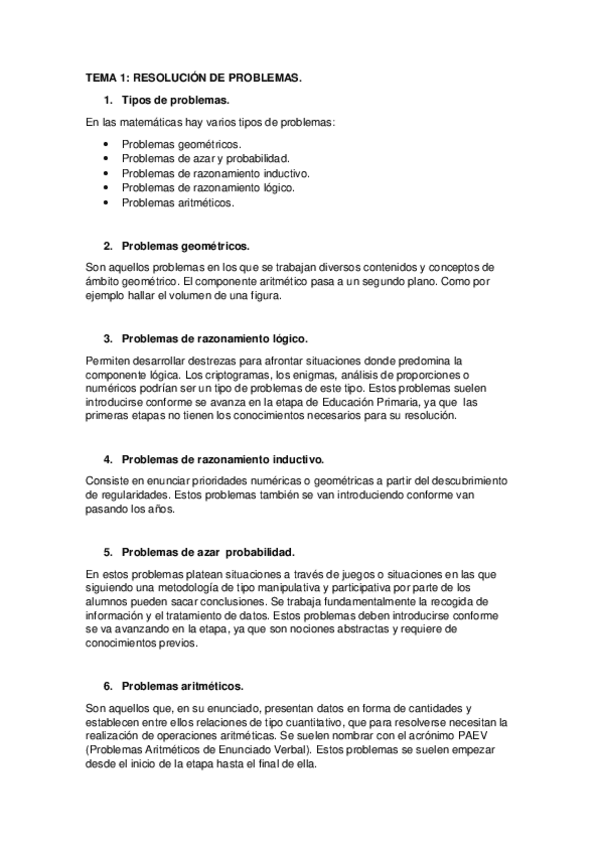 TEMA 1: RESOLUCIÓN DE PROBLEMAS.

1. Tipos de problemas.

En las matemáticas hay varios tipos de problemas:

• Problemas geométricos.
• Problemas de azar y probabilidad.
• Problemas de razonamiento inductivo.
• Problemas de razonamiento lógico.
• Problemas aritméticos.

2. Problemas geométricos.

Son aquellos problemas en los que se trabajan diversos contenidos y conceptos de ámbito geométrico. El componente aritmético pasa a un segundo plano. Como por ejemplo hallar el volumen de una figura.

3. Problemas de razonamiento lógico.

Permiten desarrollar destrezas para afrontar situaciones donde predomina la componente lógica. Los criptogramas, los enigmas, análisis de proporciones o numéricos podrían ser un tipo de problemas de este tipo. Estos problemas suelen introducirse conforme se avanza en la etapa de Educación Primaria, ya que las primeras etapas no tienen los conocimientos necesarios para su resolución.

4. Problemas de razonamiento inductivo.

Consiste en enunciar prioridades numéricas o geométricas a partir del descubrimiento de regularidades. Estos problemas también se van introduciendo conforme van pasando los años.

5. Problemas de azar probabilidad.

En estos problemas platean situaciones a través de juegos o situaciones en las que siguiendo una metodología de tipo manipulativa y participativa por parte de los alumnos pueden sacar conclusiones. Se trabaja fundamentalmente la recogida de información y el tratamiento de datos. Estos problemas deben introducirse conforme se va avanzando en la etapa, ya que son nociones abstractas y requiere de conocimientos previos.

6. Problemas aritméticos.

Son aquellos que, en su enunciado, presentan datos en forma de cantidades y establecen entre ellos relaciones de tipo cuantitativo, que para resolverse necesitan la realización de operaciones aritméticas. Se suelen nombrar con el acrónimo PAEV (Problemas Aritméticos de Enunciado Verbal). Estos problemas se suelen empezar desde el inicio de la etapa hasta el final de ella.